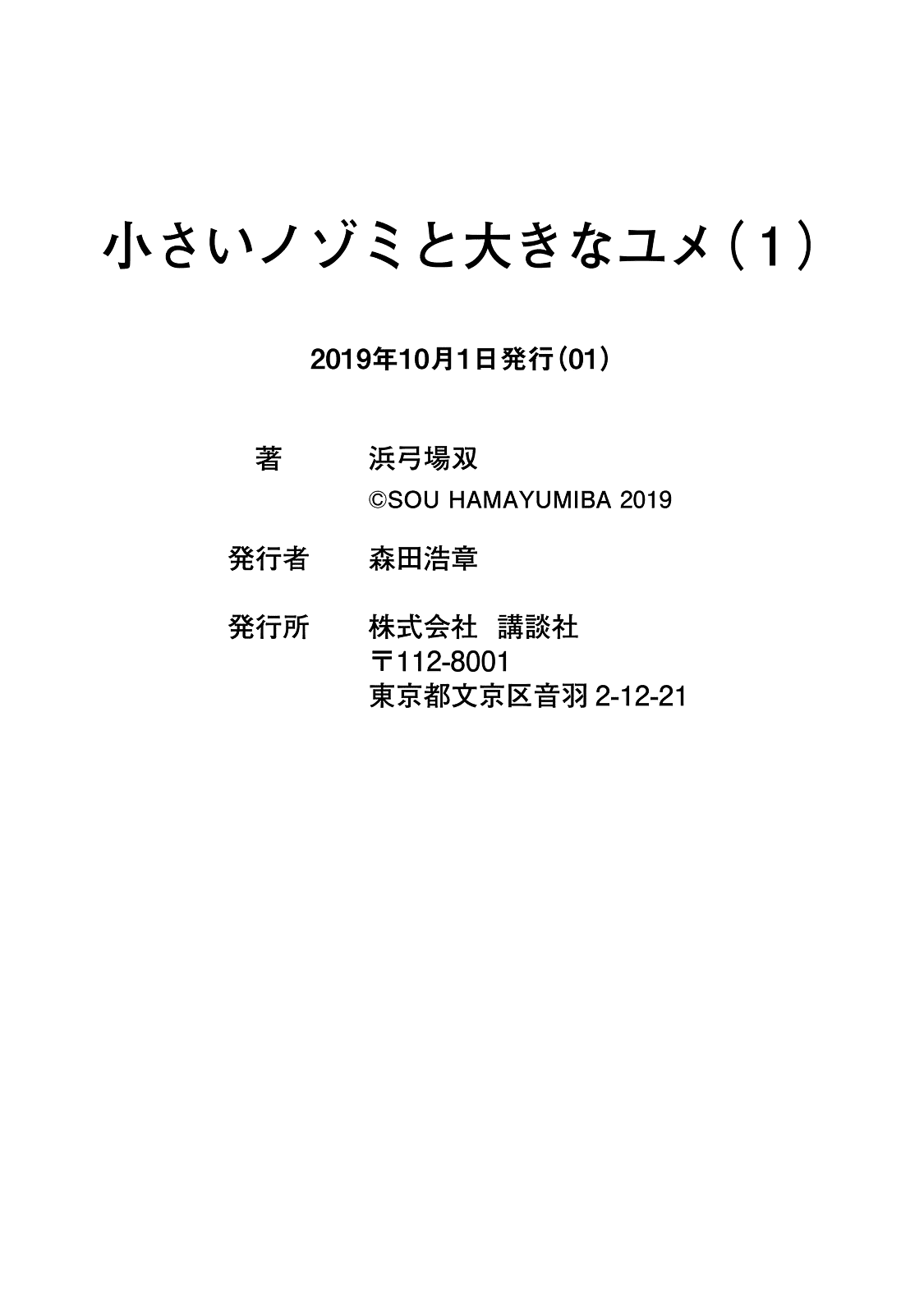 小さいノゾミと大きなユメ（1）

2019年10月1日発行（01）

著 浜弓場双
©SOU HAMAYUMIBA 2019

発行者 森田浩章

発行所 株式会社 講談社
〒112-8001
東京都文京区音羽2-12-21